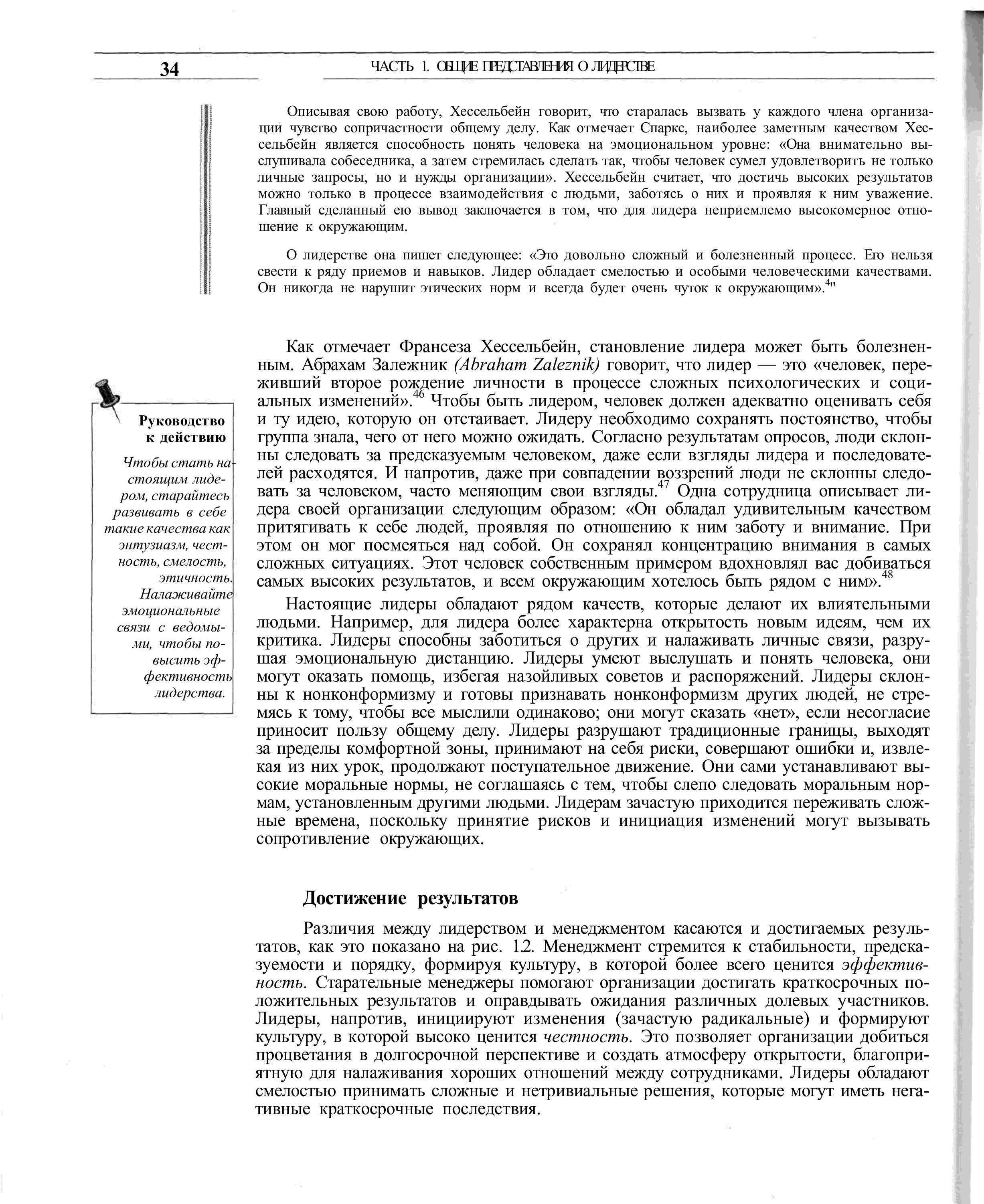 34

ЧАСТЬ 1. ОБЩИЕ ПРЕДСТАВЛЕНИЯ О ЛИДЕРСТВЕ

Описывая свою работу, Хессельбейн говорит, что старалась вызвать у каждого члена организации чувство сопричастности общему делу. Как отмечает Спаркс, наиболее заметным качеством Хессельбейн является способность понять человека на эмоциональном уровне: «Она внимательно выслушивала собеседника, а затем стремилась сделать так, чтобы человек сумел удовлетворить не только личные запросы, но и нужды организации». Хессельбейн считает, что достичь высоких результатов можно только в процессе взаимодействия с людьми, заботясь о них и проявляя к ним уважение. Главный сделанный ею вывод заключается в том, что для лидера неприемлемо высокомерное отношение к окружающим.

О лидерстве она пишет следующее: «Это довольно сложный и болезненный процесс. Его нельзя свести к ряду приемов и навыков. Лидер обладает смелостью и особыми человеческими качествами. Он никогда не нарушит этических норм и всегда будет очень чуток к окружающим».$^{4"}$

Руководство к действию

Чтобы стать настоящим лидером, старайтесь развивать в себе такие качества как энтузиазм, честность, смелость, этичность. Налаживайте эмоциональные связи с ведомыми, чтобы повысить эффективность лидерства.

Как отмечает Франсеза Хессельбейн, становление лидера может быть болезненным. Абрахам Залежник (Abraham Zaleznik) говорит, что лидер — это «человек, переживший второе рождение личности в процессе сложных психологических и социальных изменений».$^{46}$ Чтобы быть лидером, человек должен адекватно оценивать себя и ту идею, которую он отстаивает. Лидеру необходимо сохранять постоянство, чтобы группа знала, чего от него можно ожидать. Согласно результатам опросов, люди склонны следовать за предсказуемым человеком, даже если взгляды лидера и последователей расходятся. И напротив, даже при совпадении воззрений люди не склонны следовать за человеком, часто меняющим свои взгляды.$^{47}$ Одна сотрудница описывает лидера своей организации следующим образом: «Он обладал удивительным качеством притягивать к себе людей, проявляя по отношению к ним заботу и внимание. При этом он мог посмеяться над собой. Он сохранял концентрацию внимания в самых сложных ситуациях. Этот человек собственным примером вдохновлял вас добиваться самых высоких результатов, и всем окружающим хотелось быть рядом с ним».$^{48}$

Настоящие лидеры обладают рядом качеств, которые делают их влиятельными людьми. Например, для лидера более характерна открытость новым идеям, чем их критика. Лидеры способны заботиться о других и налаживать личные связи, разрушая эмоциональную дистанцию. Лидеры умеют выслушать и понять человека, они могут оказать помощь, избегая назойливых советов и распоряжений. Лидеры склонны к нонконформизму и готовы признавать нонконформизм других людей, не стремясь к тому, чтобы все мыслили одинаково; они могут сказать «нет», если несогласие приносит пользу общему делу. Лидеры разрушают традиционные границы, выходят за пределы комфортной зоны, принимают на себя риски, совершают ошибки и, извлекая из них урок, продолжают поступательное движение. Они сами устанавливают высокие моральные нормы, не соглашаясь с тем, чтобы слепо следовать моральным нормам, установленным другими людьми. Лидерам зачастую приходится переживать сложные времена, поскольку принятие рисков и инициация изменений могут вызывать сопротивление окружающих.

Достижение результатов

Различия между лидерством и менеджментом касаются и достигаемых результатов, как это показано на рис. 1.2. Менеджмент стремится к стабильности, предсказуемости и порядку, формируя культуру, в которой более всего ценится эффективность. Старательные менеджеры помогают организации достигать краткосрочных положительных результатов и оправдывать ожидания различных долевых участников. Лидеры, напротив, инициируют изменения (зачастую радикальные) и формируют культуру, в которой высоко ценится честность. Это позволяет организации добиться процветания в долгосрочной перспективе и создать атмосферу открытости, благоприятную для налаживания хороших отношений между сотрудниками. Лидеры обладают смелостью принимать сложные и нетривиальные решения, которые могут иметь негативные краткосрочные последствия.